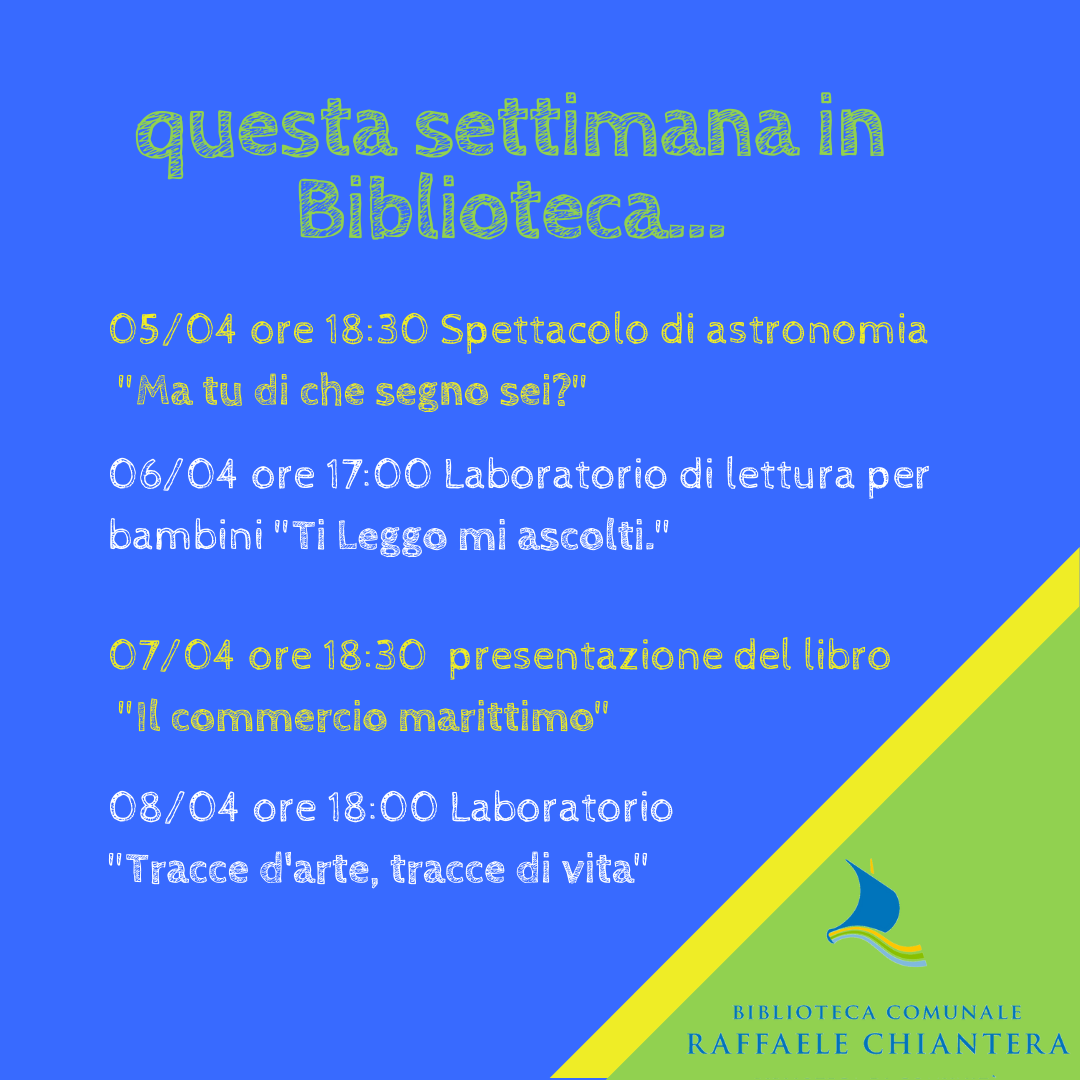 questa settimana in Biblioteca...

05/04 ore 18:30 Spettacolo di astronomia "Ma tu di che segno sei?"

06/04 ore 17:00 Laboratorio di lettura per bambini "Ti Leggo mi ascolti."

07/04 ore 18:30 presentazione del libro "Il commercio marittimo"

08/04 ore 18:00 Laboratorio "Tracce d'arte, tracce di vita"

BIBLIOTECA COMUNALE
RAFFAELE CHIANTERA